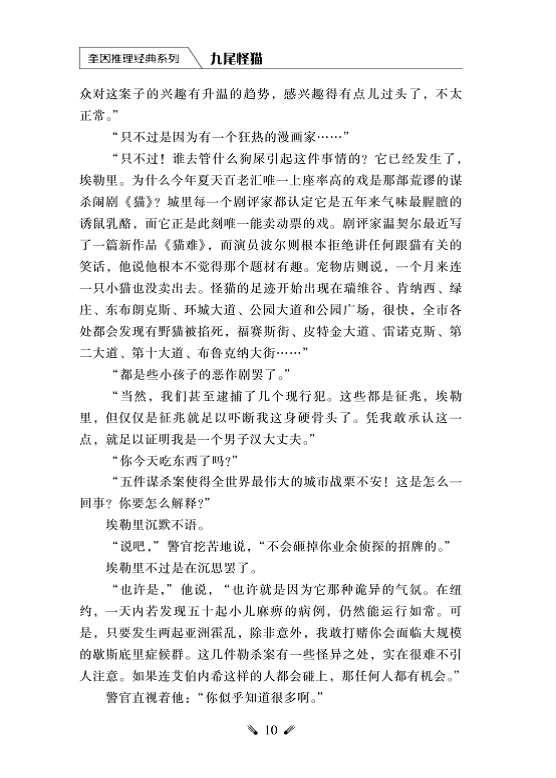 奎因推理经典系列　九尾怪猫

众对这案子的兴趣有升温的趋势，感兴趣得有点儿过头了，不太正常。”

“只不过是因为有一个狂热的漫画家……”

“只不过！谁去管什么狗屎引起这件事情的？它已经发生了，埃勒里。为什么今年夏天百老汇唯一上座率高的戏是那部荒谬的谋杀闹剧《猫》？城里每一个剧评家都认定它是五年来气味最腥膻的诱鼠乳酪，而它正是此刻唯一能卖动票的戏。剧评家温契尔最近写了一篇新作品《猫难》，而演员波尔则根本拒绝讲任何跟猫有关的笑话，他说他根本不觉得那个题材有趣。宠物店则说，一个月来连一只小猫也没卖出去。怪猫的足迹开始出现在瑞维谷、肯纳西、绿庄、东布朗克斯、环城大道、公园大道和公园广场，很快，全市各处都会发现有野猫被掐死，福赛斯街、皮特金大道、雷诺克斯、第二大道、第十大道、布鲁克纳大街……”

“都是些小孩子的恶作剧罢了。”

“当然，我们甚至逮捕了几个现行犯。这些都是征兆，埃勒里，但仅仅是征兆就足以吓断我这身硬骨头了。凭我敢承认这一点，就足以证明我是一个男子汉大丈夫。”

“你今天吃东西了吗？”

“五件谋杀案使得全世界最伟大的城市战栗不安！这是怎么一回事？你要怎么解释？”

埃勒里沉默不语。

“说吧，”警官挖苦地说，“不会砸掉你业余侦探的招牌的。”

埃勒里不过是在沉思罢了。

“也许是，”他说，“也许就是因为它那种诡异的气氛。在纽约，一天内若发现五十起小儿麻痹的病例，仍然能运行如常。可是，只要发生两起亚洲霍乱，除非意外，我敢打赌你会面临大规模的歇斯底里症候群。这几件勒杀案有一些怪异之处，实在很难不引人注意。如果连艾伯内希这样的人都会碰上，那任何人都有机会。”

警官直视着他：“你似乎知道很多啊。”

10